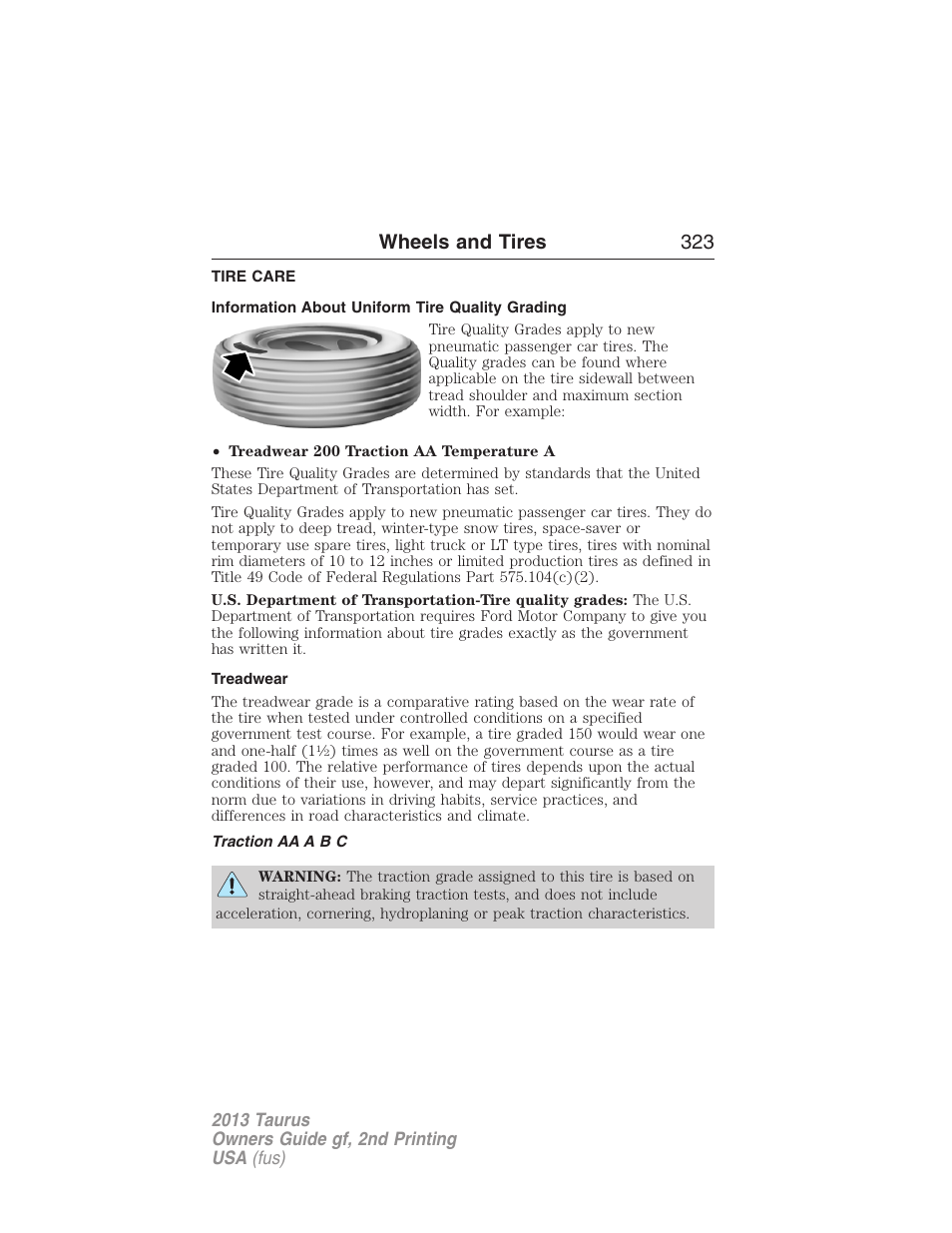 Wheels and Tires 323

TIRE CARE

Information About Uniform Tire Quality Grading

Tire Quality Grades apply to new pneumatic passenger car tires. The Quality grades can be found where applicable on the tire sidewall between tread shoulder and maximum section width. For example:

• Treadwear 200 Traction AA Temperature A

These Tire Quality Grades are determined by standards that the United States Department of Transportation has set.

Tire Quality Grades apply to new pneumatic passenger car tires. They do not apply to deep tread, winter-type snow tires, space-saver or temporary use spare tires, light truck or LT type tires, tires with nominal rim diameters of 10 to 12 inches or limited production tires as defined in Title 49 Code of Federal Regulations Part 575.104(c)(2).

U.S. Department of Transportation-Tire quality grades: The U.S. Department of Transportation requires Ford Motor Company to give you the following information about tire grades exactly as the government has written it.

Treadwear

The treadwear grade is a comparative rating based on the wear rate of the tire when tested under controlled conditions on a specified government test course. For example, a tire graded 150 would wear one and one-half (1½) times as well on the government course as a tire graded 100. The relative performance of tires depends upon the actual conditions of their use, however, and may depart significantly from the norm due to variations in driving habits, service practices, and differences in road characteristics and climate.

Traction AA A B C

WARNING: The traction grade assigned to this tire is based on straight-ahead braking traction tests, and does not include acceleration, cornering, hydroplaning or peak traction characteristics.

2013 Taurus
Owners Guide gf, 2nd Printing
USA (fus)